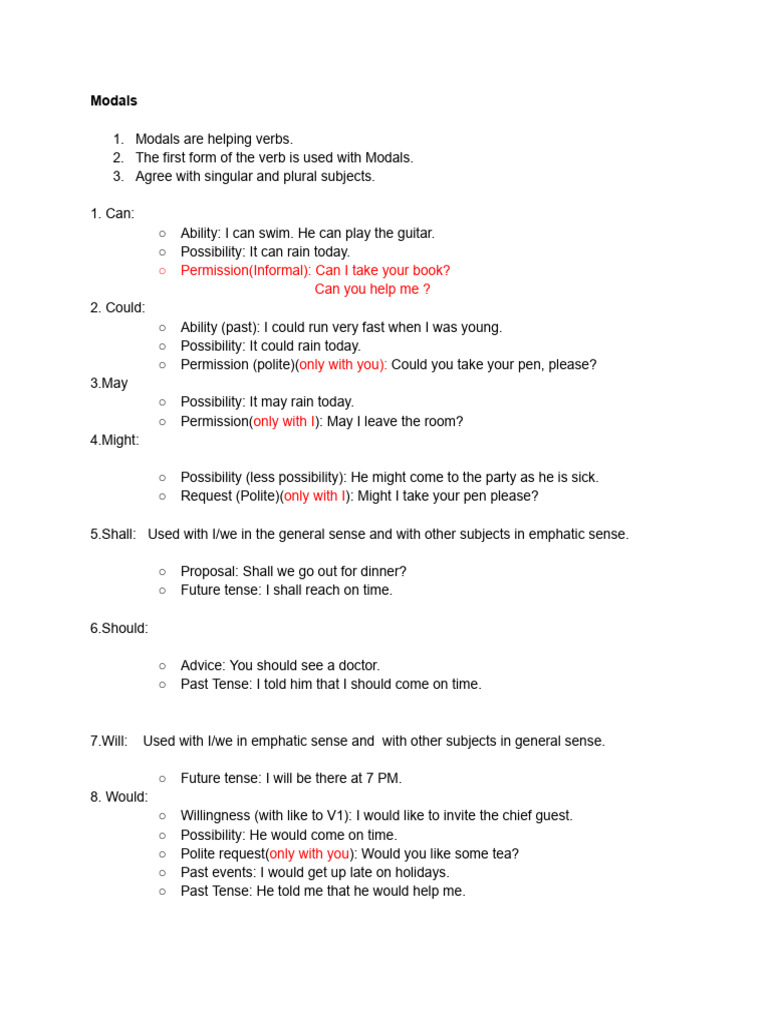 Modals

1. Modals are helping verbs.
2. The first form of the verb is used with Modals.
3. Agree with singular and plural subjects.

1. Can:
○ Ability: I can swim. He can play the guitar.
○ Possibility: It can rain today.
○ Permission(Informal): Can I take your book?
Can you help me ?
2. Could:
○ Ability (past): I could run very fast when I was young.
○ Possibility: It could rain today.
○ Permission (polite)(only with you): Could you take your pen, please?
3.May
○ Possibility: It may rain today.
○ Permission(only with I): May I leave the room?
4.Might:
○ Possibility (less possibility): He might come to the party as he is sick.
○ Request (Polite)(only with I): Might I take your pen please?

5.Shall: Used with I/we in the general sense and with other subjects in emphatic sense.

○ Proposal: Shall we go out for dinner?
○ Future tense: I shall reach on time.

6.Should:

○ Advice: You should see a doctor.
○ Past Tense: I told him that I should come on time.

7.Will: Used with I/we in emphatic sense and with other subjects in general sense.

○ Future tense: I will be there at 7 PM.
8. Would:
○ Willingness (with like to V1): I would like to invite the chief guest.
○ Possibility: He would come on time.
○ Polite request(only with you): Would you like some tea?
○ Past events: I would get up late on holidays.
○ Past Tense: He told me that he would help me.